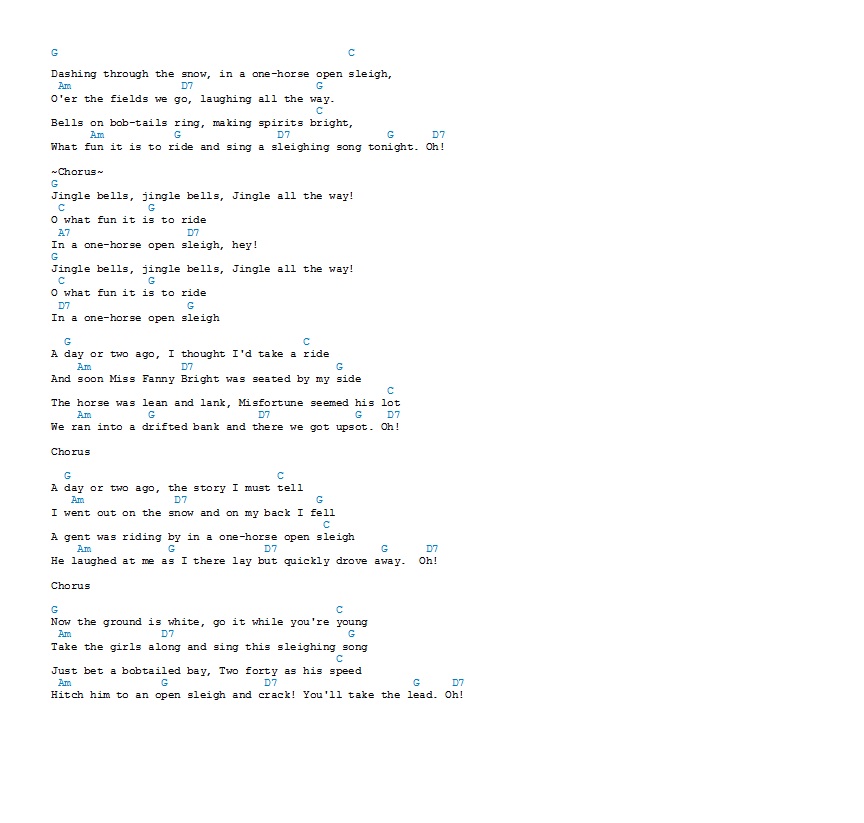 G C
Dashing through the snow, in a one-horse open sleigh,
Am D7 G
O'er the fields we go, laughing all the way.
C
Bells on bob-tails ring, making spirits bright,
Am G D7 G D7
What fun it is to ride and sing a sleighing song tonight. Oh!

~Chorus~
G
Jingle bells, jingle bells, Jingle all the way!
C G
O what fun it is to ride
A7 D7
In a one-horse open sleigh, hey!
G
Jingle bells, jingle bells, Jingle all the way!
C G
O what fun it is to ride
D7 G
In a one-horse open sleigh

G C
A day or two ago, I thought I'd take a ride
Am D7 G
And soon Miss Fanny Bright was seated by my side
C
The horse was lean and lank, Misfortune seemed his lot
Am G D7 G D7
We ran into a drifted bank and there we got upsot. Oh!

Chorus

G C
A day or two ago, the story I must tell
Am D7 G
I went out on the snow and on my back I fell
C
A gent was riding by in a one-horse open sleigh
Am G D7 G D7
He laughed at me as I there lay but quickly drove away. Oh!

Chorus

G C
Now the ground is white, go it while you're young
Am D7 G
Take the girls along and sing this sleighing song
C
Just bet a bobtailed bay, Two forty as his speed
Am G D7 G D7
Hitch him to an open sleigh and crack! You'll take the lead. Oh!